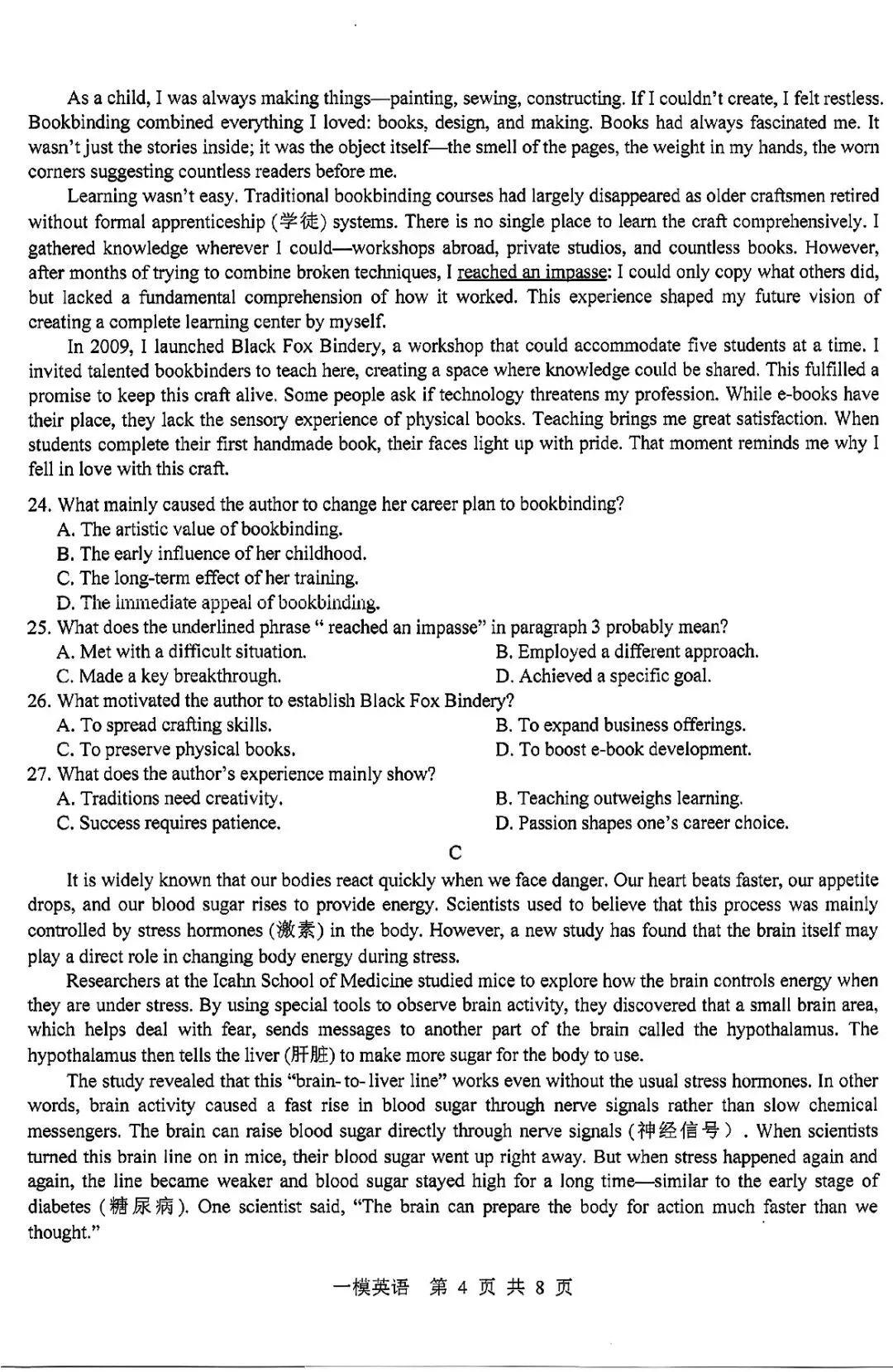 As a child, I was always making things—painting, sewing, constructing. If I couldn't create, I felt restless. Bookbinding combined everything I loved: books, design, and making. Books had always fascinated me. It wasn't just the stories inside; it was the object itself—the smell of the pages, the weight in my hands, the worn corners suggesting countless readers before me.

Learning wasn't easy. Traditional bookbinding courses had largely disappeared as older craftsmen retired without formal apprenticeship (学徒) systems. There is no single place to learn the craft comprehensively. I gathered knowledge wherever I could—workshops abroad, private studios, and countless books. However, after months of trying to combine broken techniques, I reached an impasse: I could only copy what others did, but lacked a fundamental comprehension of how it worked. This experience shaped my future vision of creating a complete learning center by myself.

In 2009, I launched Black Fox Bindery, a workshop that could accommodate five students at a time. I invited talented bookbinders to teach here, creating a space where knowledge could be shared. This fulfilled a promise to keep this craft alive. Some people ask if technology threatens my profession. While e-books have their place, they lack the sensory experience of physical books. Teaching brings me great satisfaction. When students complete their first handmade book, their faces light up with pride. That moment reminds me why I fell in love with this craft.

24. What mainly caused the author to change her career plan to bookbinding?
A. The artistic value of bookbinding.
B. The early influence of her childhood.
C. The long-term effect of her training.
D. The immediate appeal of bookbinding.
25. What does the underlined phrase " reached an impasse" in paragraph 3 probably mean?
A. Met with a difficult situation.
B. Employed a different approach.
C. Made a key breakthrough.
D. Achieved a specific goal.
26. What motivated the author to establish Black Fox Bindery?
A. To spread crafting skills.
B. To expand business offerings.
C. To preserve physical books.
D. To boost e-book development.
27. What does the author's experience mainly show?
A. Traditions need creativity.
B. Teaching outweighs learning.
C. Success requires patience.
D. Passion shapes one's career choice.

C

It is widely known that our bodies react quickly when we face danger. Our heart beats faster, our appetite drops, and our blood sugar rises to provide energy. Scientists used to believe that this process was mainly controlled by stress hormones (激素) in the body. However, a new study has found that the brain itself may play a direct role in changing body energy during stress.

Researchers at the Icahn School of Medicine studied mice to explore how the brain controls energy when they are under stress. By using special tools to observe brain activity, they discovered that a small brain area, which helps deal with fear, sends messages to another part of the brain called the hypothalamus. The hypothalamus then tells the liver (肝脏) to make more sugar for the body to use.

The study revealed that this "brain- to- liver line" works even without the usual stress hormones. In other words, brain activity caused a fast rise in blood sugar through nerve signals rather than slow chemical messengers. The brain can raise blood sugar directly through nerve signals (神经信号). When scientists turned this brain line on in mice, their blood sugar went up right away. But when stress happened again and again, the line became weaker and blood sugar stayed high for a long time—similar to the early stage of diabetes (糖尿病). One scientist said, "The brain can prepare the body for action much faster than we thought."

一模英语 第 4 页 共 8 页